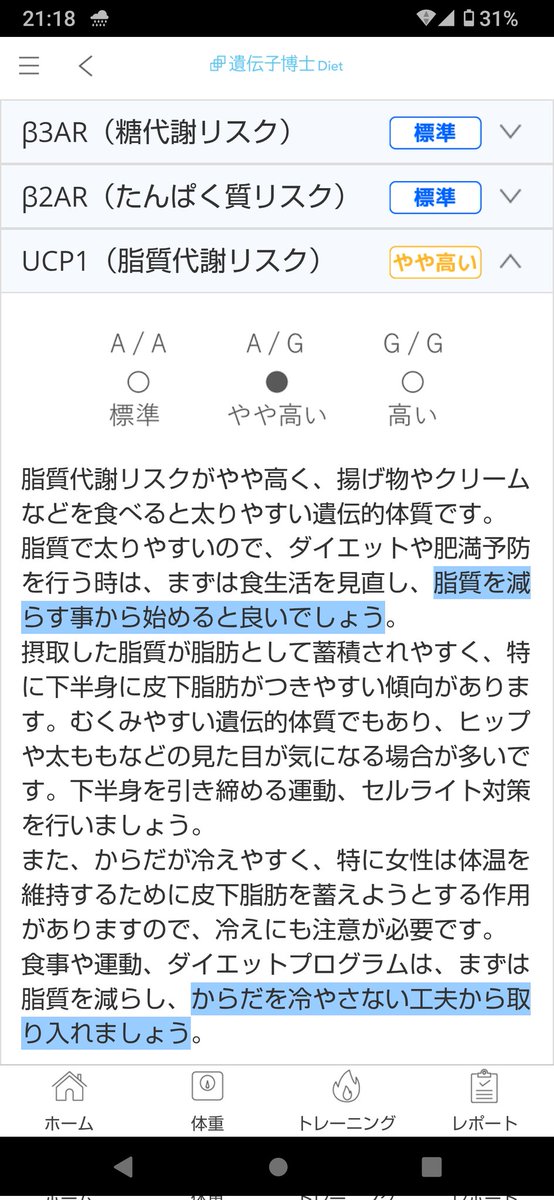 21:18 31%

遺伝子博士 Diet

β3AR（糖代謝リスク） 標準

β2AR（たんぱく質リスク） 標準

UCP1（脂質代謝リスク） やや高い

A / A
標準

A / G
やや高い

G / G
高い

脂質代謝リスクがやや高く、揚げ物やクリームなどを食べると太りやすい遺伝的体質です。
脂質で太りやすいので、ダイエットや肥満予防を行う時は、まずは食生活を見直し、脂質を減らす事から始めると良いでしょう。
摂取した脂質が脂肪として蓄積されやすく、特に下半身に皮下脂肪がつきやすい傾向があります。むくみやすい遺伝的体質でもあり、ヒップや太ももなどの見た目が気になる場合が多いです。下半身を引き締める運動、セルライト対策を行いましょう。
また、からだが冷えやすく、特に女性は体温を維持するために皮下脂肪を蓄えようとする作用がありますので、冷えにも注意が必要です。
食事や運動、ダイエットプログラムは、まずは脂質を減らし、からだを冷やさない工夫から取り入れましょう。

ホーム 体重 トレーニング レポート